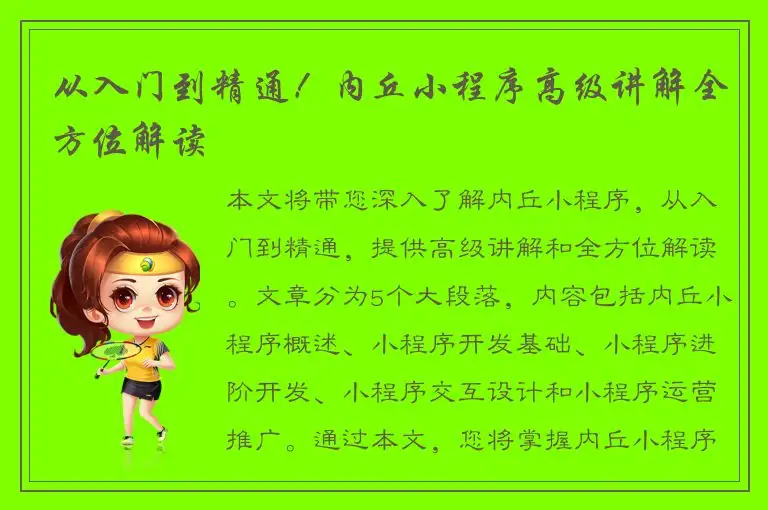 从入门到精通！内丘小程序高级讲解全方位解读

本文将带您深入了解内丘小程序，从入门到精通，提供高级讲解和全方位解读。文章分为5个大段落，内容包括内丘小程序概述、小程序开发基础、小程序进阶开发、小程序交互设计和小程序运营推广。通过本文，您将掌握内丘小程序